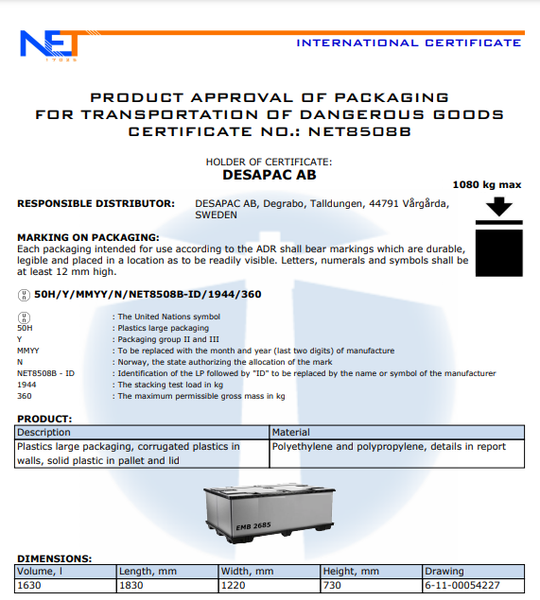 NET
17025

INTERNATIONAL CERTIFICATE

PRODUCT APPROVAL OF PACKAGING
FOR TRANSPORTATION OF DANGEROUS GOODS
CERTIFICATE NO.: NET8508B

HOLDER OF CERTIFICATE:
DESAPAC AB

1080 kg max

RESPONSIBLE DISTRIBUTOR: DESAPAC AB, Degrabo, Talldungen, 44791 Vårgårda, SWEDEN

MARKING ON PACKAGING:
Each packaging intended for use according to the ADR shall bear markings which are durable, legible and placed in a location as to be readily visible. Letters, numerals and symbols shall be at least 12 mm high.

un 50H/Y/MMYY/N/NET8508B-ID/1944/360

un : The United Nations symbol
50H : Plastics large packaging
Y : Packaging group II and III
MMYY : To be replaced with the month and year (last two digits) of manufacture
N : Norway, the state authorizing the allocation of the mark
NET8508B - ID : Identification of the LP followed by "ID" to be replaced by the name or symbol of the manufacturer
1944 : The stacking test load in kg
360 : The maximum permissible gross mass in kg

PRODUCT:

| Description | Material |
|---|---|
| Plastics large packaging, corrugated plastics in walls, solid plastic in pallet and lid | Polyethylene and polypropylene, details in report |

EMB 2685

DIMENSIONS:

| Volume, l | Length, mm | Width, mm | Height, mm | Drawing |
|---|---|---|---|---|
| 1630 | 1830 | 1220 | 730 | 6-11-00054227 |